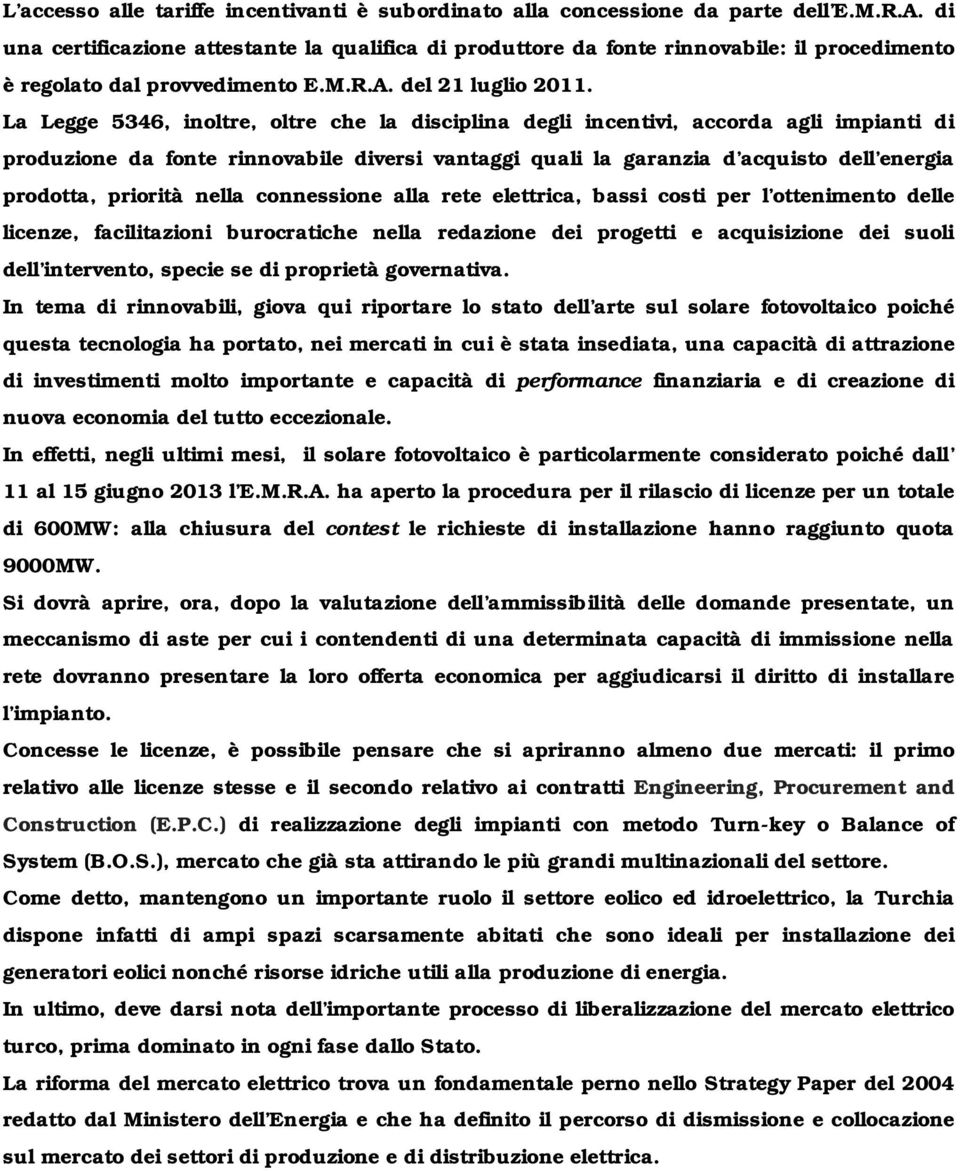 L'accesso alle tariffe incentivanti è subordinato alla concessione da parte dell'E.M.R.A. di una certificazione attestante la qualifica di produttore da fonte rinnovabile: il procedimento è regolato dal provvedimento E.M.R.A. del 21 luglio 2011.

La Legge 5346, inoltre, oltre che la disciplina degli incentivi, accorda agli impianti di produzione da fonte rinnovabile diversi vantaggi quali la garanzia d'acquisto dell'energia prodotta, priorità nella connessione alla rete elettrica, bassi costi per l'ottenimento delle licenze, facilitazioni burocratiche nella redazione dei progetti e acquisizione dei suoli dell'intervento, specie se di proprietà governativa.

In tema di rinnovabili, giova qui riportare lo stato dell'arte sul solare fotovoltaico poiché questa tecnologia ha portato, nei mercati in cui è stata insediata, una capacità di attrazione di investimenti molto importante e capacità di performance finanziaria e di creazione di nuova economia del tutto eccezionale.

In effetti, negli ultimi mesi, il solare fotovoltaico è particolarmente considerato poiché dall' 11 al 15 giugno 2013 l'E.M.R.A. ha aperto la procedura per il rilascio di licenze per un totale di 600MW: alla chiusura del contest le richieste di installazione hanno raggiunto quota 9000MW.

Si dovrà aprire, ora, dopo la valutazione dell'ammissibilità delle domande presentate, un meccanismo di aste per cui i contendenti di una determinata capacità di immissione nella rete dovranno presentare la loro offerta economica per aggiudicarsi il diritto di installare l'impianto.

Concesse le licenze, è possibile pensare che si apriranno almeno due mercati: il primo relativo alle licenze stesse e il secondo relativo ai contratti Engineering, Procurement and Construction (E.P.C.) di realizzazione degli impianti con metodo Turn-key o Balance of System (B.O.S.), mercato che già sta attirando le più grandi multinazionali del settore.

Come detto, mantengono un importante ruolo il settore eolico ed idroelettrico, la Turchia dispone infatti di ampi spazi scarsamente abitati che sono ideali per installazione dei generatori eolici nonché risorse idriche utili alla produzione di energia.

In ultimo, deve darsi nota dell'importante processo di liberalizzazione del mercato elettrico turco, prima dominato in ogni fase dallo Stato.

La riforma del mercato elettrico trova un fondamentale perno nello Strategy Paper del 2004 redatto dal Ministero dell'Energia e che ha definito il percorso di dismissione e collocazione sul mercato dei settori di produzione e di distribuzione elettrica.